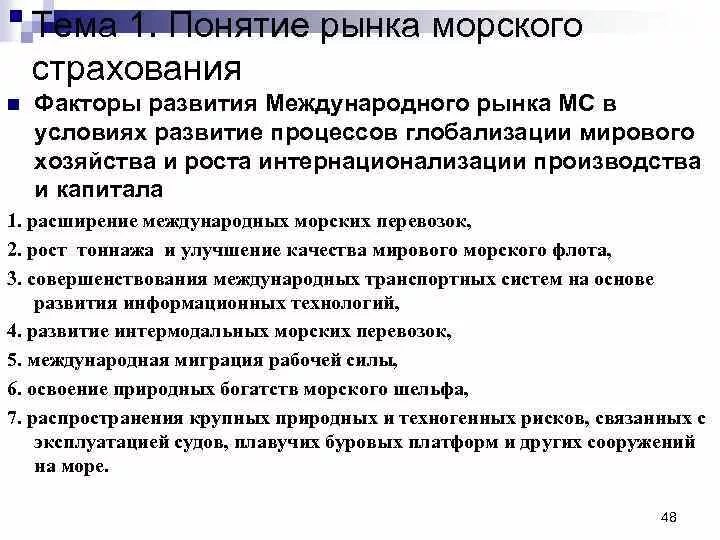 Тема 1. Понятие рынка морского страхования

Факторы развития Международного рынка МС в условиях развитие процессов глобализации мирового хозяйства и роста интернационализации производства и капитала

1. расширение международных морских перевозок,

2. рост тоннажа и улучшение качества мирового морского флота,

3. совершенствования международных транспортных систем на основе развития информационных технологий,

4. развитие интермодальных морских перевозок,

5. международная миграция рабочей силы,

6. освоение природных богатств морского шельфа,

7. распространения крупных природных и техногенных рисков, связанных с эксплуатацией судов, плавучих буровых платформ и других сооружений на море.

48